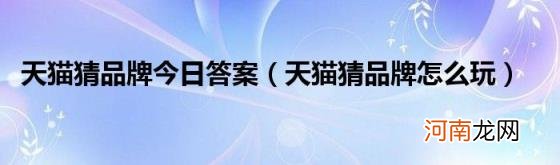 天猫猜品牌今日答案（天猫猜品牌怎么玩）

河南龙网